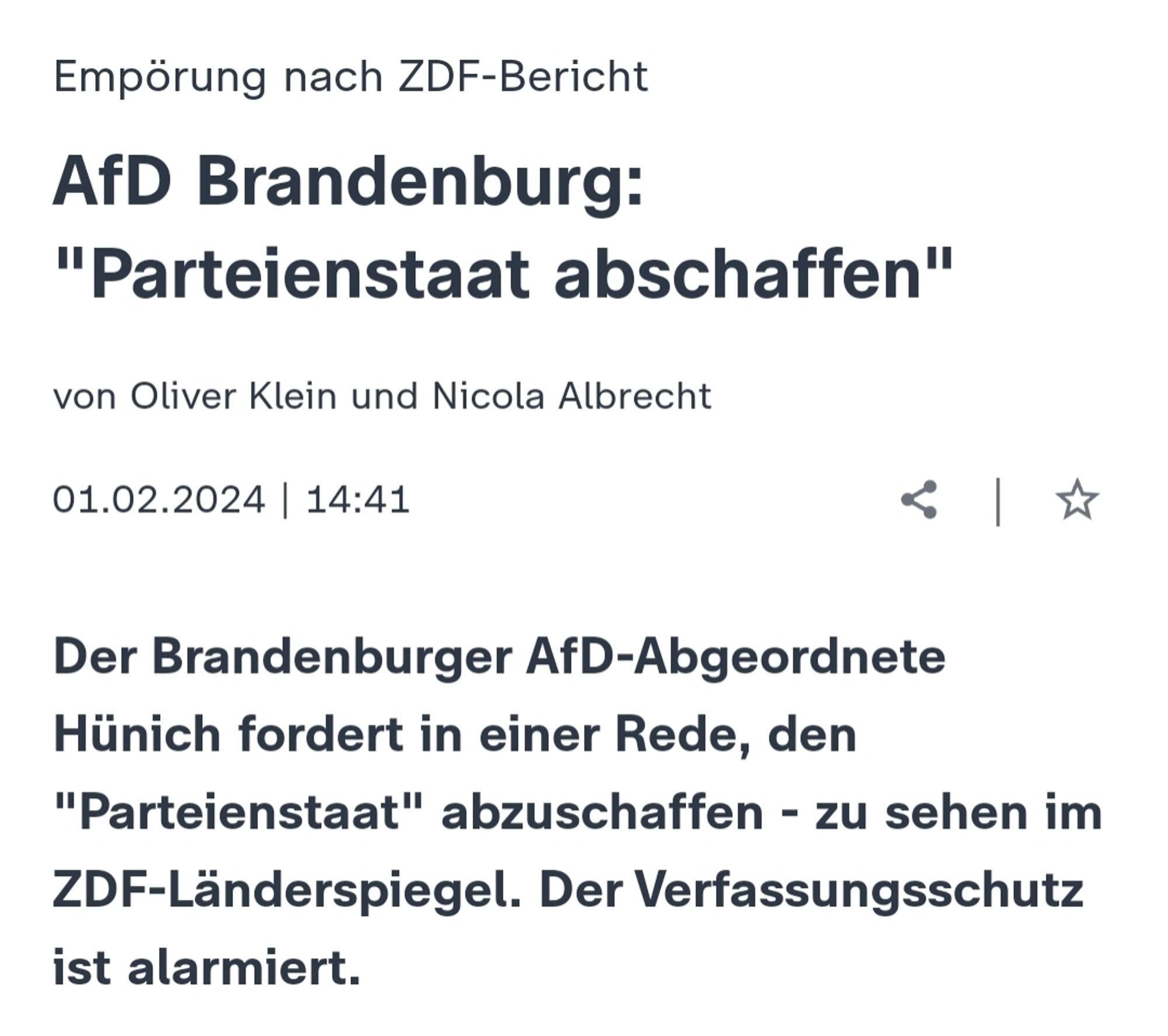 Empörung nach ZDF-Bericht

AfD Brandenburg: "Parteienstaat abschaffen"

von Oliver Klein und Nicola Albrecht

01.02.2024 | 14:41

Der Brandenburger AfD-Abgeordnete Hünich fordert in einer Rede, den "Parteienstaat" abzuschaffen - zu sehen im ZDF-Länderspiegel. Der Verfassungsschutz ist alarmiert.